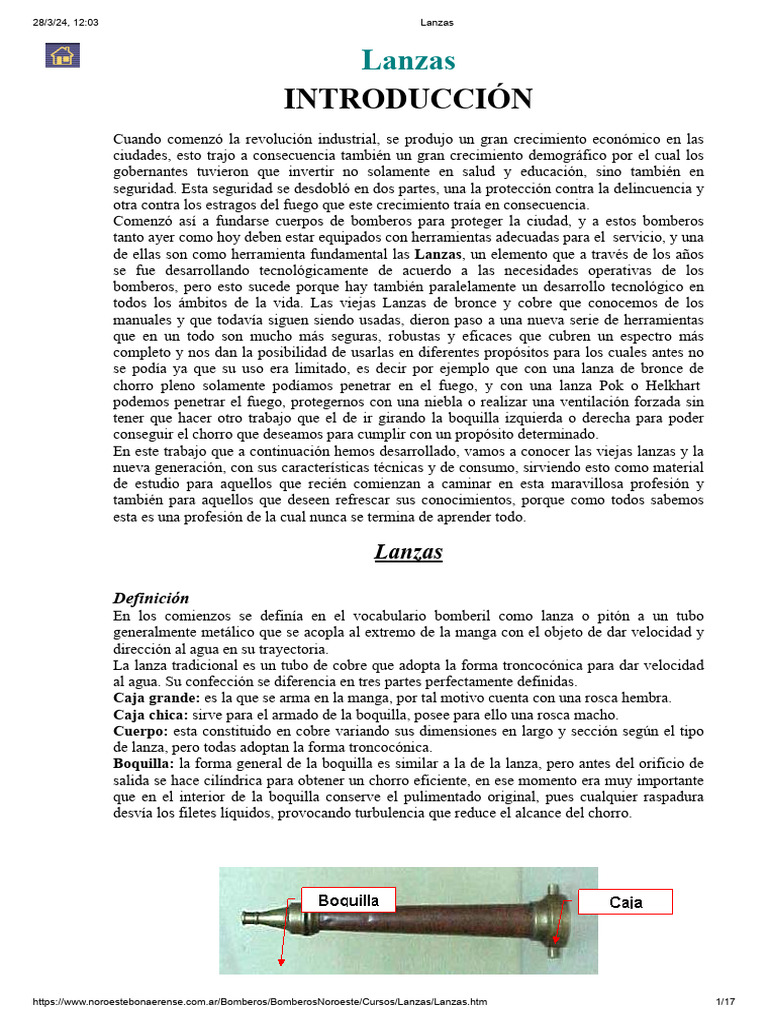 28/3/24, 12:03 Lanzas

Lanzas
INTRODUCCIÓN

Cuando comenzó la revolución industrial, se produjo un gran crecimiento económico en las ciudades, esto trajo a consecuencia también un gran crecimiento demográfico por el cual los gobernantes tuvieron que invertir no solamente en salud y educación, sino también en seguridad. Esta seguridad se desdobló en dos partes, una la protección contra la delincuencia y otra contra los estragos del fuego que este crecimiento traía en consecuencia.
Comenzó así a fundarse cuerpos de bomberos para proteger la ciudad, y a estos bomberos tanto ayer como hoy deben estar equipados con herramientas adecuadas para el servicio, y una de ellas son como herramienta fundamental las Lanzas, un elemento que a través de los años se fue desarrollando tecnológicamente de acuerdo a las necesidades operativas de los bomberos, pero esto sucede porque hay también paralelamente un desarrollo tecnológico en todos los ámbitos de la vida. Las viejas Lanzas de bronce y cobre que conocemos de los manuales y que todavía siguen siendo usadas, dieron paso a una nueva serie de herramientas que en un todo son mucho más seguras, robustas y eficaces que cubren un espectro más completo y nos dan la posibilidad de usarlas en diferentes propósitos para los cuales antes no se podía ya que su uso era limitado, es decir por ejemplo que con una lanza de bronce de chorro pleno solamente podíamos penetrar en el fuego, y con una lanza Pok o Helkhart podemos penetrar el fuego, protegernos con una niebla o realizar una ventilación forzada sin tener que hacer otro trabajo que el de ir girando la boquilla izquierda o derecha para poder conseguir el chorro que deseamos para cumplir con un propósito determinado.
En este trabajo que a continuación hemos desarrollado, vamos a conocer las viejas lanzas y la nueva generación, con sus características técnicas y de consumo, sirviendo esto como material de estudio para aquellos que recién comienzan a caminar en esta maravillosa profesión y también para aquellos que deseen refrescar sus conocimientos, porque como todos sabemos esta es una profesión de la cual nunca se termina de aprender todo.

Lanzas

Definición
En los comienzos se definía en el vocabulario bomberil como lanza o pitón a un tubo generalmente metálico que se acopla al extremo de la manga con el objeto de dar velocidad y dirección al agua en su trayectoria.
La lanza tradicional es un tubo de cobre que adopta la forma troncocónica para dar velocidad al agua. Su confección se diferencia en tres partes perfectamente definidas.
Caja grande: es la que se arma en la manga, por tal motivo cuenta con una rosca hembra.
Caja chica: sirve para el armado de la boquilla, posee para ello una rosca macho.
Cuerpo: esta constituido en cobre variando sus dimensiones en largo y sección según el tipo de lanza, pero todas adoptan la forma troncocónica.
Boquilla: la forma general de la boquilla es similar a la de la lanza, pero antes del orificio de salida se hace cilíndrica para obtener un chorro eficiente, en ese momento era muy importante que en el interior de la boquilla conserve el pulimentado original, pues cualquier raspadura desvía los filetes líquidos, provocando turbulencia que reduce el alcance del chorro.

Boquilla
Caja

https://www.noroestebonaerense.com.ar/Bomberos/BomberosNoroeste/Cursos/Lanzas/Lanzas.htm 1/17